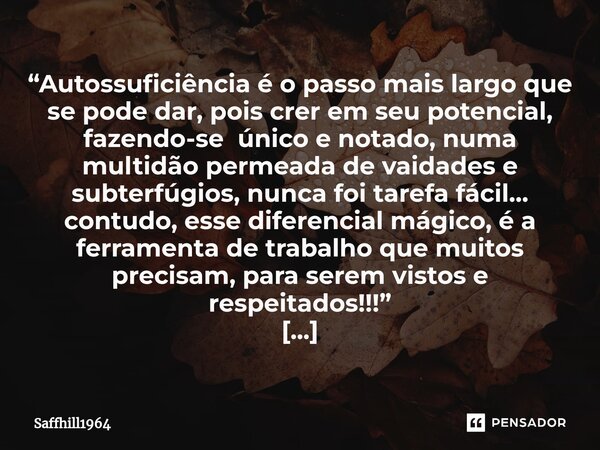 “Autossuficiência é o passo mais largo que se pode dar, pois crer em seu potencial, fazendo-se único e notado, numa multidão permeada de vaidades e subterfúgios, nunca foi tarefa fácil... contudo, esse diferencial mágico, é a ferramenta de trabalho que muitos precisam, para serem vistos e respeitados!!!”
[...]

Saffhill1964

PENSADOR